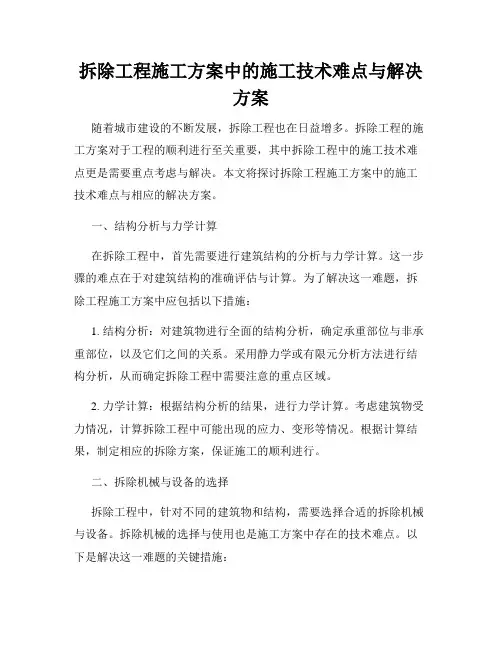 拆除工程施工方案中的施工技术难点与解决方案

随着城市建设的不断发展，拆除工程也在日益增多。拆除工程的施工方案对于工程的顺利进行至关重要，其中拆除工程中的施工技术难点更是需要重点考虑与解决。本文将探讨拆除工程施工方案中的施工技术难点与相应的解决方案。

一、结构分析与力学计算

在拆除工程中，首先需要进行建筑结构的分析与力学计算。这一步骤的难点在于对建筑结构的准确评估与计算。为了解决这一难题，拆除工程施工方案中应包括以下措施：

1. 结构分析：对建筑物进行全面的结构分析，确定承重部位与非承重部位，以及它们之间的关系。采用静力学或有限元分析方法进行结构分析，从而确定拆除工程中需要注意的重点区域。

2. 力学计算：根据结构分析的结果，进行力学计算。考虑建筑物受力情况，计算拆除工程中可能出现的应力、变形等情况。根据计算结果，制定相应的拆除方案，保证施工的顺利进行。

二、拆除机械与设备的选择

拆除工程中，针对不同的建筑物和结构，需要选择合适的拆除机械与设备。拆除机械的选择与使用也是施工方案中存在的技术难点。以下是解决这一难题的关键措施：